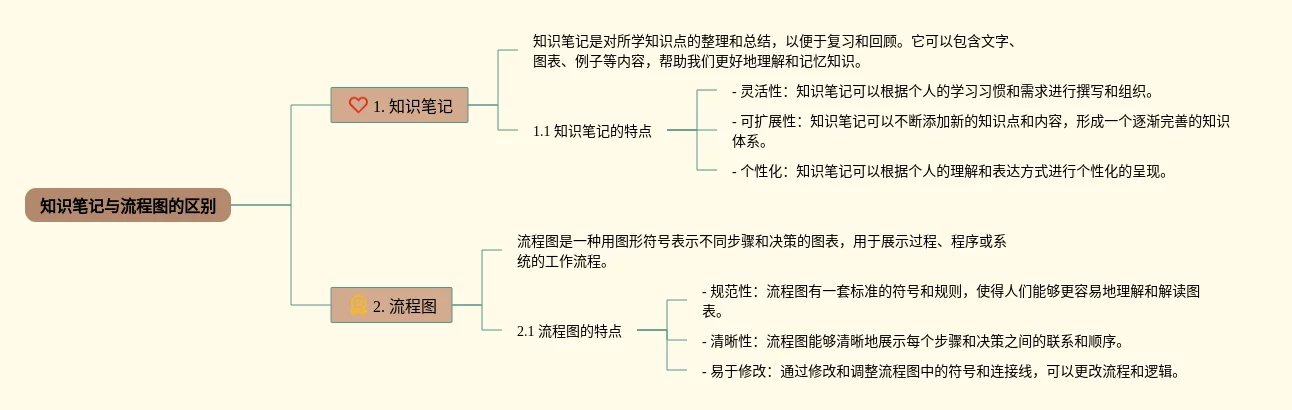 知识笔记与流程图的区别

1. 知识笔记

知识笔记是对所学知识点的整理和总结，以便于复习和回顾。它可以包含文字、图表、例子等内容，帮助我们更好地理解和记忆知识。

1.1 知识笔记的特点

- 灵活性：知识笔记可以根据个人的学习习惯和需求进行撰写和组织。

- 可扩展性：知识笔记可以不断添加新的知识点和内容，形成一个逐渐完善的知识体系。

- 个性化：知识笔记可以根据个人的理解和表达方式进行个性化的呈现。

2. 流程图

流程图是一种用图形符号表示不同步骤和决策的图表，用于展示过程、程序或系统的工作流程。

2.1 流程图的特点

- 规范性：流程图有一套标准的符号和规则，使得人们能够更容易地理解和解读图表。

- 清晰性：流程图能够清晰地展示每个步骤和决策之间的联系和顺序。

- 易于修改：通过修改和调整流程图中的符号和连接线，可以更改流程和逻辑。